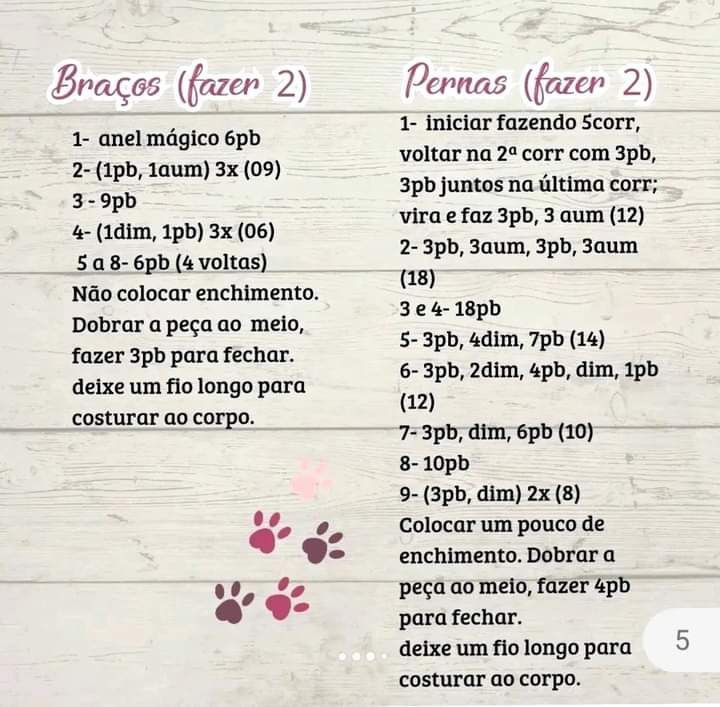 Braços (fazer 2)

1- anel mágico 6pb
2- (1pb, 1aum) 3x (09)
3 - 9pb
4- (1dim, 1pb) 3x (06)
5 a 8- 6pb (4 voltas)
Não colocar enchimento.
Dobrar a peça ao meio, fazer 3pb para fechar.
deixe um fio longo para costurar ao corpo.

Pernas (fazer 2)

1- iniciar fazendo 5corr, voltar na 2ª corr com 3pb, 3pb juntos na última corr; vira e faz 3pb, 3 aum (12)
2- 3pb, 3aum, 3pb, 3aum (18)
3 e 4- 18pb
5- 3pb, 4dim, 7pb (14)
6- 3pb, 2dim, 4pb, dim, 1pb (12)
7- 3pb, dim, 6pb (10)
8- 10pb
9- (3pb, dim) 2x (8)
Colocar um pouco de enchimento. Dobrar a peça ao meio, fazer 4pb para fechar.
deixe um fio longo para costurar ao corpo.

5